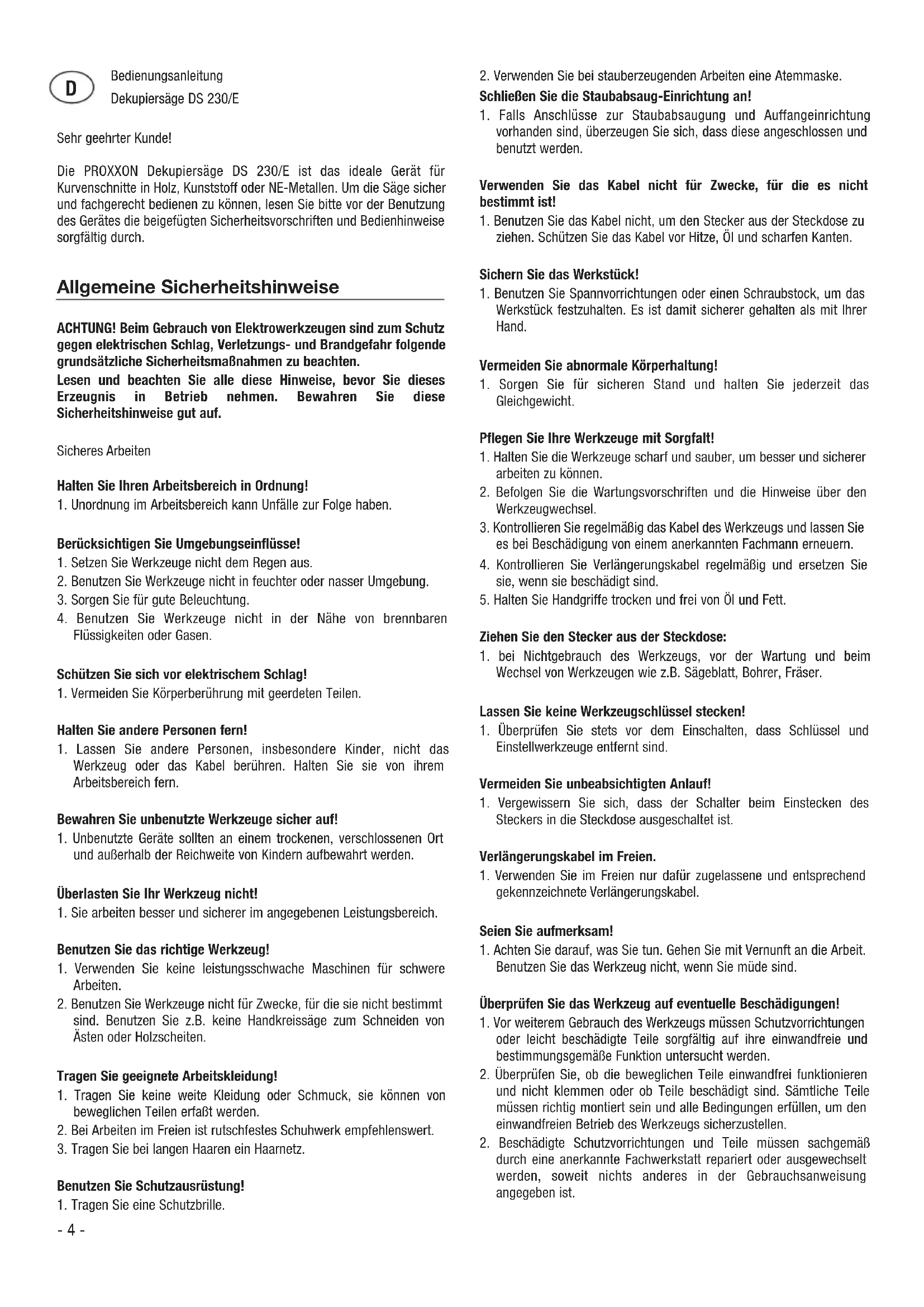 D

Bedienungsanleitung
Dekupiersäge DS 230/E

Sehr geehrter Kunde!

Die PROXXON Dekupiersäge DS 230/E ist das ideale Gerät für Kurvenschnitte in Holz, Kunststoff oder NE-Metallen. Um die Säge sicher und fachgerecht bedienen zu können, lesen Sie bitte vor der Benutzung des Gerätes die beigefügten Sicherheitsvorschriften und Bedienhinweise sorgfältig durch.

Allgemeine Sicherheitshinweise

ACHTUNG! Beim Gebrauch von Elektrowerkzeugen sind zum Schutz gegen elektrischen Schlag, Verletzungs- und Brandgefahr folgende grundsätzliche Sicherheitsmaßnahmen zu beachten.
Lesen und beachten Sie alle diese Hinweise, bevor Sie dieses Erzeugnis in Betrieb nehmen. Bewahren Sie diese Sicherheitshinweise gut auf.

Sicheres Arbeiten

Halten Sie Ihren Arbeitsbereich in Ordnung!
1. Unordnung im Arbeitsbereich kann Unfälle zur Folge haben.

Berücksichtigen Sie Umgebungseinflüsse!
1. Setzen Sie Werkzeuge nicht dem Regen aus.
2. Benutzen Sie Werkzeuge nicht in feuchter oder nasser Umgebung.
3. Sorgen Sie für gute Beleuchtung.
4. Benutzen Sie Werkzeuge nicht in der Nähe von brennbaren Flüssigkeiten oder Gasen.

Schützen Sie sich vor elektrischem Schlag!
1. Vermeiden Sie Körperberührung mit geerdeten Teilen.

Halten Sie andere Personen fern!
1. Lassen Sie andere Personen, insbesondere Kinder, nicht das Werkzeug oder das Kabel berühren. Halten Sie sie von ihrem Arbeitsbereich fern.

Bewahren Sie unbenutzte Werkzeuge sicher auf!
1. Unbenutzte Geräte sollten an einem trockenen, verschlossenen Ort und außerhalb der Reichweite von Kindern aufbewahrt werden.

Überlasten Sie Ihr Werkzeug nicht!
1. Sie arbeiten besser und sicherer im angegebenen Leistungsbereich.

Benutzen Sie das richtige Werkzeug!
1. Verwenden Sie keine leistungsschwache Maschinen für schwere Arbeiten.
2. Benutzen Sie Werkzeuge nicht für Zwecke, für die sie nicht bestimmt sind. Benutzen Sie z.B. keine Handkreissäge zum Schneiden von Ästen oder Holzscheiten.

Tragen Sie geeignete Arbeitskleidung!
1. Tragen Sie keine weite Kleidung oder Schmuck, sie können von beweglichen Teilen erfaßt werden.
2. Bei Arbeiten im Freien ist rutschfestes Schuhwerk empfehlenswert.
3. Tragen Sie bei langen Haaren ein Haarnetz.

Benutzen Sie Schutzausrüstung!
1. Tragen Sie eine Schutzbrille.

- 4 -

2. Verwenden Sie bei stauberzeugenden Arbeiten eine Atemmaske.

Schließen Sie die Staubabsaug-Einrichtung an!
1. Falls Anschlüsse zur Staubabsaugung und Auffangeinrichtung vorhanden sind, überzeugen Sie sich, dass diese angeschlossen und benutzt werden.

Verwenden Sie das Kabel nicht für Zwecke, für die es nicht bestimmt ist!
1. Benutzen Sie das Kabel nicht, um den Stecker aus der Steckdose zu ziehen. Schützen Sie das Kabel vor Hitze, Öl und scharfen Kanten.

Sichern Sie das Werkstück!
1. Benutzen Sie Spannvorrichtungen oder einen Schraubstock, um das Werkstück festzuhalten. Es ist damit sicherer gehalten als mit Ihrer Hand.

Vermeiden Sie abnormale Körperhaltung!
1. Sorgen Sie für sicheren Stand und halten Sie jederzeit das Gleichgewicht.

Pflegen Sie Ihre Werkzeuge mit Sorgfalt!
1. Halten Sie die Werkzeuge scharf und sauber, um besser und sicherer arbeiten zu können.
2. Befolgen Sie die Wartungsvorschriften und die Hinweise über den Werkzeugwechsel.
3. Kontrollieren Sie regelmäßig das Kabel des Werkzeugs und lassen Sie es bei Beschädigung von einem anerkannten Fachmann erneuern.
4. Kontrollieren Sie Verlängerungskabel regelmäßig und ersetzen Sie sie, wenn sie beschädigt sind.
5. Halten Sie Handgriffe trocken und frei von Öl und Fett.

Ziehen Sie den Stecker aus der Steckdose:
1. bei Nichtgebrauch des Werkzeugs, vor der Wartung und beim Wechsel von Werkzeugen wie z.B. Sägeblatt, Bohrer, Fräser.

Lassen Sie keine Werkzeugschlüssel stecken!
1. Überprüfen Sie stets vor dem Einschalten, dass Schlüssel und Einstellwerkzeuge entfernt sind.

Vermeiden Sie unbeabsichtigten Anlauf!
1. Vergewissern Sie sich, dass der Schalter beim Einstecken des Steckers in die Steckdose ausgeschaltet ist.

Verlängerungskabel im Freien.
1. Verwenden Sie im Freien nur dafür zugelassene und entsprechend gekennzeichnete Verlängerungskabel.

Seien Sie aufmerksam!
1. Achten Sie darauf, was Sie tun. Gehen Sie mit Vernunft an die Arbeit. Benutzen Sie das Werkzeug nicht, wenn Sie müde sind.

Überprüfen Sie das Werkzeug auf eventuelle Beschädigungen!
1. Vor weiterem Gebrauch des Werkzeugs müssen Schutzvorrichtungen oder leicht beschädigte Teile sorgfältig auf ihre einwandfreie und bestimmungsgemäße Funktion untersucht werden.
2. Überprüfen Sie, ob die beweglichen Teile einwandfrei funktionieren und nicht klemmen oder ob Teile beschädigt sind. Sämtliche Teile müssen richtig montiert sein und alle Bedingungen erfüllen, um den einwandfreien Betrieb des Werkzeugs sicherzustellen.
2. Beschädigte Schutzvorrichtungen und Teile müssen sachgemäß durch eine anerkannte Fachwerkstatt repariert oder ausgewechselt werden, soweit nichts anderes in der Gebrauchsanweisung angegeben ist.